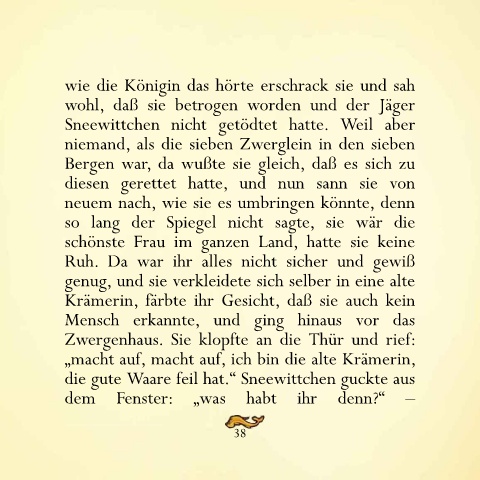 wie die Königin das hörte erschrack sie und sah wohl, daß sie betrogen worden und der Jäger Sneewittchen nicht getödtet hatte. Weil aber niemand, als die sieben Zwerglein in den sieben Bergen war, da wußte sie gleich, daß es sich zu diesen gerettet hatte, und nun sann sie von neuem nach, wie sie es umbringen könnte, denn so lang der Spiegel nicht sagte, sie wär die schönste Frau im ganzen Land, hatte sie keine Ruh. Da war ihr alles nicht sicher und gewiß genug, und sie verkleidete sich selber in eine alte Krämerin, färbte ihr Gesicht, daß sie auch kein Mensch erkannte, und ging hinaus vor das Zwergenhaus. Sie klopfte an die Thür und rief: „macht auf, macht auf, ich bin die alte Krämerin, die gute Waare feil hat.“ Sneewittchen guckte aus dem Fenster: „was habt ihr denn?“ –

38